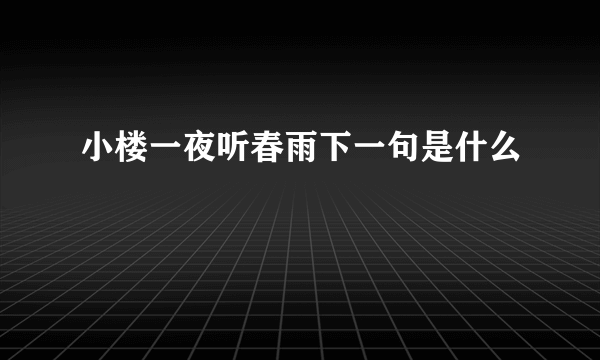 小楼一夜听春雨下一句是什么